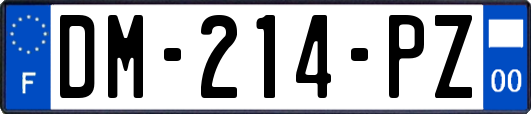 F
DM-214-PZ
00